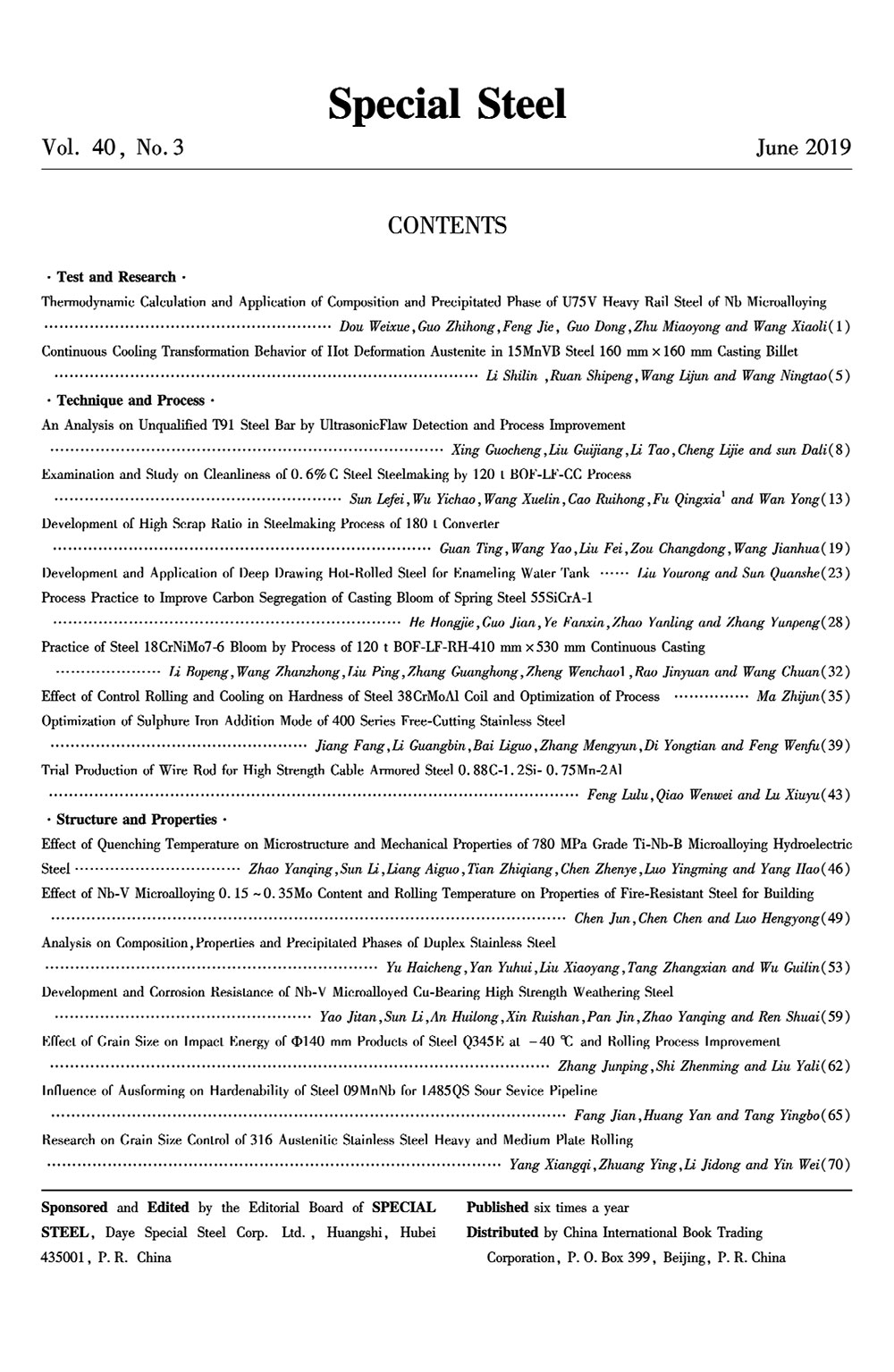 Special Steel

Vol. 40, No. 3 June 2019

CONTENTS

· Test and Research ·

Thermodynamic Calculation and Application of Composition and Precipitated Phase of U75V Heavy Rail Steel of Nb Microalloying ······ Dou Weixue, Guo Zhihong, Feng Jie, Guo Dong, Zhu Miaoyong and Wang Xiaoli(1)

Continuous Cooling Transformation Behavior of Hot Deformation Austenite in 15MnVB Steel 160 mm × 160 mm Casting Billet ······ Li Shilin, Ruan Shipeng, Wang Lijun and Wang Ningtao(5)

· Technique and Process ·

An Analysis on Unqualified T91 Steel Bar by UltrasonicFlaw Detection and Process Improvement ······ Xing Guocheng, Liu Guijiang, Li Tao, Cheng Lijie and sun Dali(8)

Examination and Study on Cleanliness of 0.6% C Steel Steelmaking by 120 t BOF-LF-CC Process ······ Sun Lefei, Wu Yichao, Wang Xuelin, Cao Ruihong, Fu Qingxia$^1$ and Wan Yong(13)

Development of High Scrap Ratio in Steelmaking Process of 180 t Converter ······ Guan Ting, Wang Yao, Liu Fei, Zou Changdong, Wang Jianhua(19)

Development and Application of Deep Drawing Hot-Rolled Steel for Enameling Water Tank ······ Liu Yourong and Sun Quanshe(23)

Process Practice to Improve Carbon Segregation of Casting Bloom of Spring Steel 55SiCrA-1 ······ He Hongjie, Guo Jian, Ye Fanxin, Zhao Yanling and Zhang Yunpeng(28)

Practice of Steel 18CrNiMo7-6 Bloom by Process of 120 t BOF-LF-RH-410 mm × 530 mm Continuous Casting ······ Li Bopeng, Wang Zhanzhong, Liu Ping, Zhang Guanghong, Zheng Wenchao1, Rao Jinyuan and Wang Chuan(32)

Effect of Control Rolling and Cooling on Hardness of Steel 38CrMoAl Coil and Optimization of Process ······ Ma Zhijun(35)

Optimization of Sulphure Iron Addition Mode of 400 Series Free-Cutting Stainless Steel ······ Jiang Fang, Li Guangbin, Bai Liguo, Zhang Mengyun, Di Yongtian and Feng Wenfu(39)

Trial Production of Wire Rod for High Strength Cable Armored Steel 0.88C-1.2Si-0.75Mn-2Al ······ Feng Lulu, Qiao Wenwei and Lu Xiuyu(43)

· Structure and Properties ·

Effect of Quenching Temperature on Microstructure and Mechanical Properties of 780 MPa Grade Ti-Nb-B Microalloying Hydroelectric Steel ······ Zhao Yanqing, Sun Li, Liang Aiguo, Tian Zhiqiang, Chen Zhenye, Luo Yingming and Yang Hao(46)

Effect of Nb-V Microalloying 0.15 ~ 0.35Mo Content and Rolling Temperature on Properties of Fire-Resistant Steel for Building ······ Chen Jun, Chen Chen and Luo Hengyong(49)

Analysis on Composition, Properties and Precipitated Phases of Duplex Stainless Steel ······ Yu Haicheng, Yan Yuhui, Liu Xiaoyang, Tang Zhangxian and Wu Guilin(53)

Development and Corrosion Resistance of Nb-V Microalloyed Cu-Bearing High Strength Weathering Steel ······ Yao Jitan, Sun Li, An Huilong, Xin Ruishan, Pan Jin, Zhao Yanqing and Ren Shuai(59)

Effect of Grain Size on Impact Energy of Φ140 mm Products of Steel Q345E at −40 ℃ and Rolling Process Improvement ······ Zhang Junping, Shi Zhenming and Liu Yali(62)

Influence of Ausforming on Hardenability of Steel 09MnNb for L485QS Sour Sevice Pipeline ······ Fang Jian, Huang Yan and Tang Yingbo(65)

Research on Grain Size Control of 316 Austenitic Stainless Steel Heavy and Medium Plate Rolling ······ Yang Xiangqi, Zhuang Ying, Li Jidong and Yin Wei(70)

Sponsored and Edited by the Editorial Board of SPECIAL STEEL, Daye Special Steel Corp. Ltd., Huangshi, Hubei 435001, P. R. China

Published six times a year
Distributed by China International Book Trading Corporation, P. O. Box 399, Beijing, P. R. China